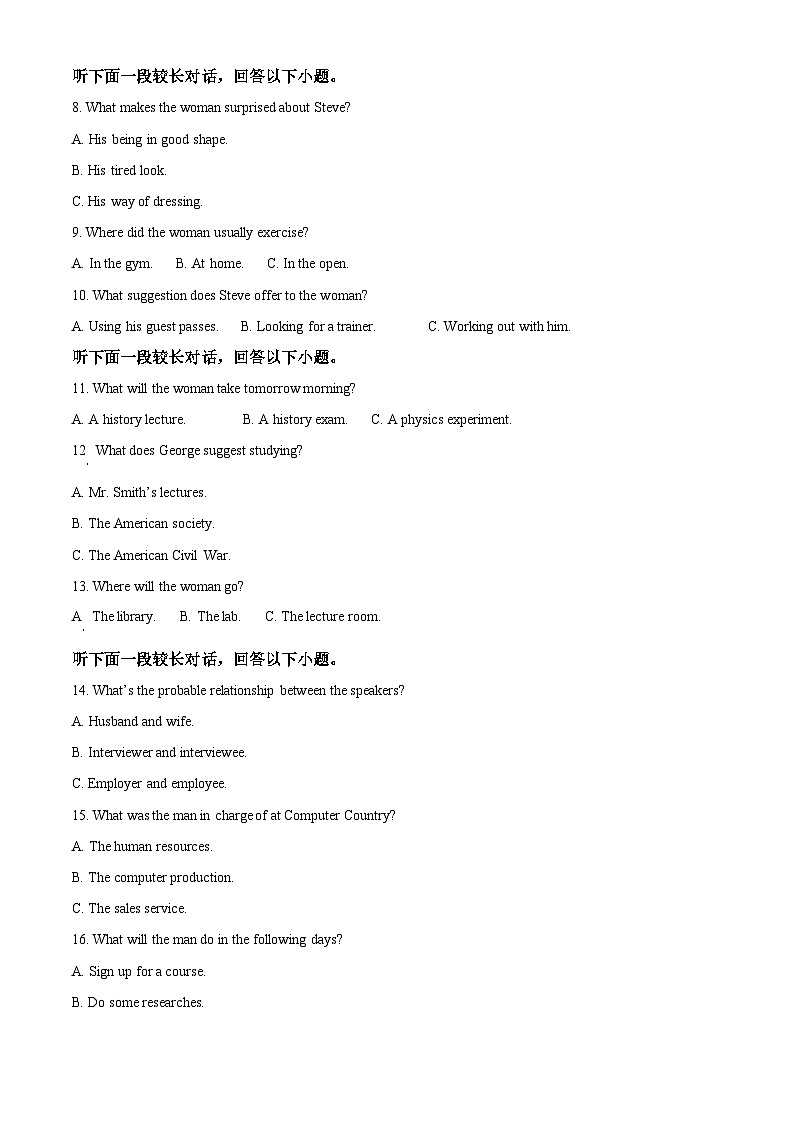 听下面一段较长对话，回答以下小题。

8. What makes the woman surprised about Steve?

A. His being in good shape.

B. His tired look.

C. His way of dressing.

9. Where did the woman usually exercise?

A. In the gym.  B. At home.  C. In the open.

10. What suggestion does Steve offer to the woman?

A. Using his guest passes.  B. Looking for a trainer.  C. Working out with him.

听下面一段较长对话，回答以下小题。

11. What will the woman take tomorrow morning?

A. A history lecture.  B. A history exam.  C. A physics experiment.

12. What does George suggest studying?

A. Mr. Smith's lectures.

B. The American society.

C. The American Civil War.

13. Where will the woman go?

A. The library.  B. The lab.  C. The lecture room.

听下面一段较长对话，回答以下小题。

14. What's the probable relationship between the speakers?

A. Husband and wife.

B. Interviewer and interviewee.

C. Employer and employee.

15. What was the man in charge of at Computer Country?

A. The human resources.

B. The computer production.

C. The sales service.

16. What will the man do in the following days?

A. Sign up for a course.

B. Do some researches.